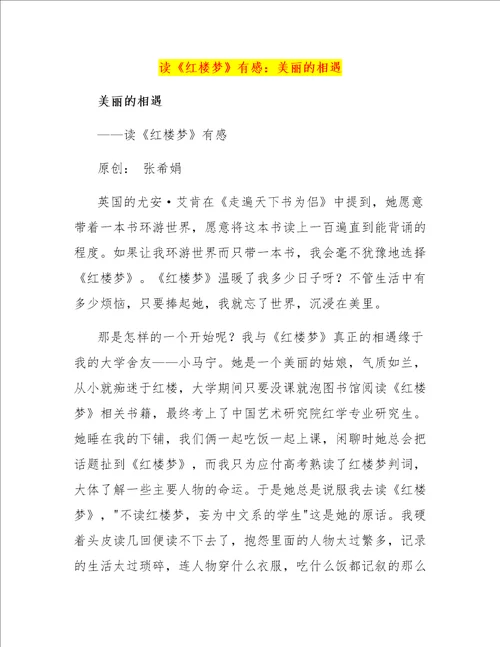 读《红楼梦》有感：美丽的相遇

美丽的相遇

——读《红楼梦》有感

原创： 张希娟

英国的尤安·艾肯在《走遍天下书为侣》中提到，她愿意带着一本书环游世界，愿意将这本书读上一百遍直到能背诵的程度。如果让我环游世界而只带一本书，我会毫不犹豫地选择《红楼梦》。《红楼梦》温暖了我多少日子呀？不管生活中有多少烦恼，只要捧起她，我就忘了世界，沉浸在美里。

那是怎样的一个开始呢？我与《红楼梦》真正的相遇缘于我的大学舍友——小马宁。她是一个美丽的姑娘，气质如兰，从小就痴迷于红楼，大学期间只要没课就泡图书馆阅读《红楼梦》相关书籍，最终考上了中国艺术研究院红学专业研究生。她睡在我的下铺，我们俩一起吃饭一起上课，闲聊时她总会把话题扯到《红楼梦》，而我只为应付高考熟读了红楼梦判词，大体了解一些主要人物的命运。于是她总是说服我去读《红楼梦》，"不读红楼梦，妄为中文系的学生"这是她的原话。我硬着头皮读几回便读不下去了，抱怨里面的人物太过繁多，记录的生活太过琐碎，连人物穿什么衣服，吃什么饭都记叙的那么